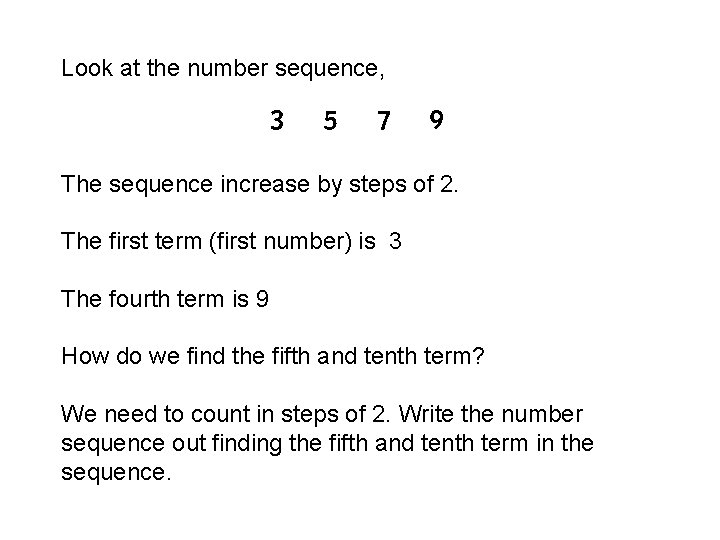 Look at the number sequence,

3 5 7 9

The sequence increase by steps of 2.

The first term (first number) is 3

The fourth term is 9

How do we find the fifth and tenth term?

We need to count in steps of 2. Write the number sequence out finding the fifth and tenth term in the sequence.